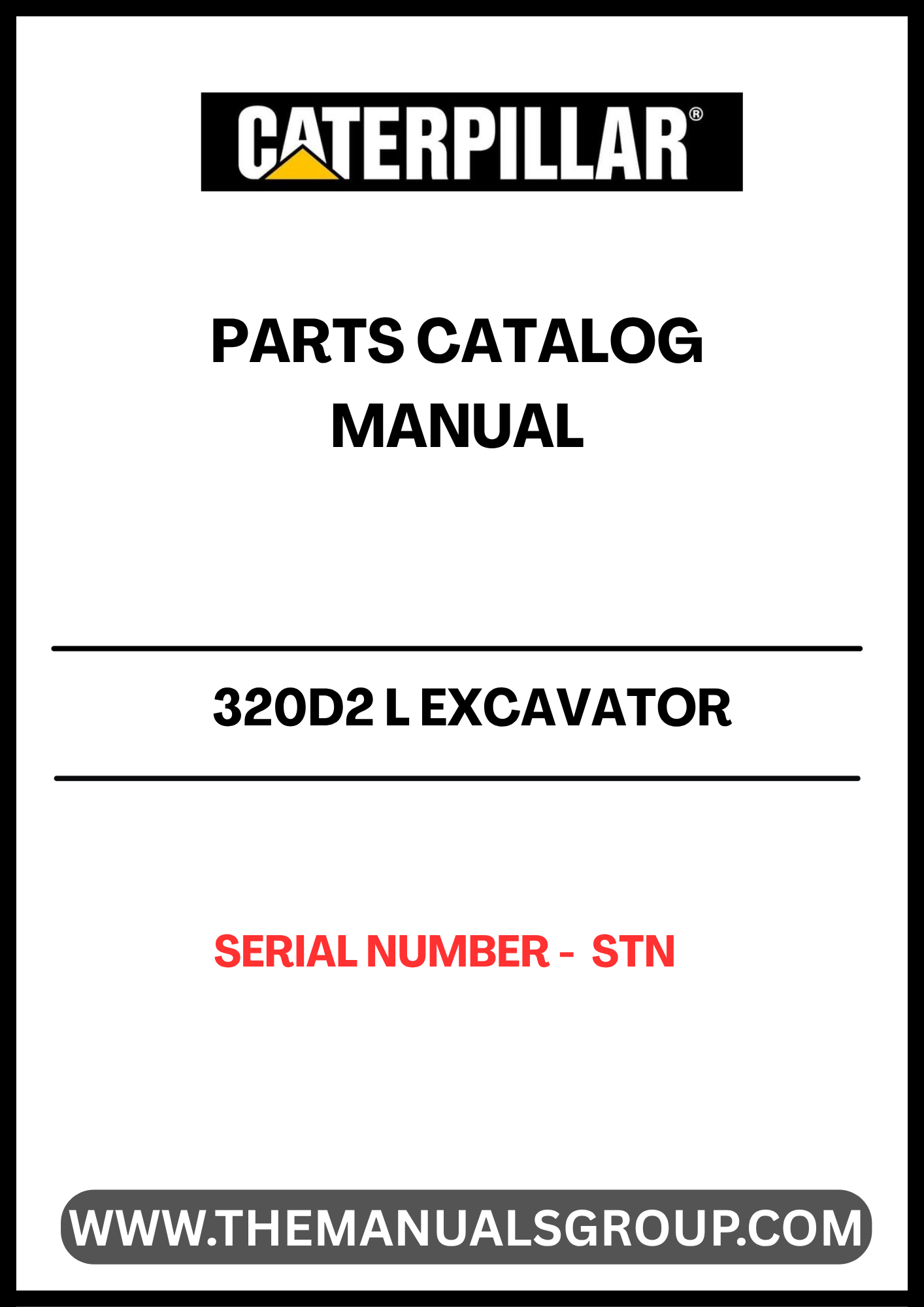 CATERPILLAR®

PARTS CATALOG
MANUAL

320D2 L EXCAVATOR

SERIAL NUMBER - STN

WWW.THEMANUALSGROUP.COM